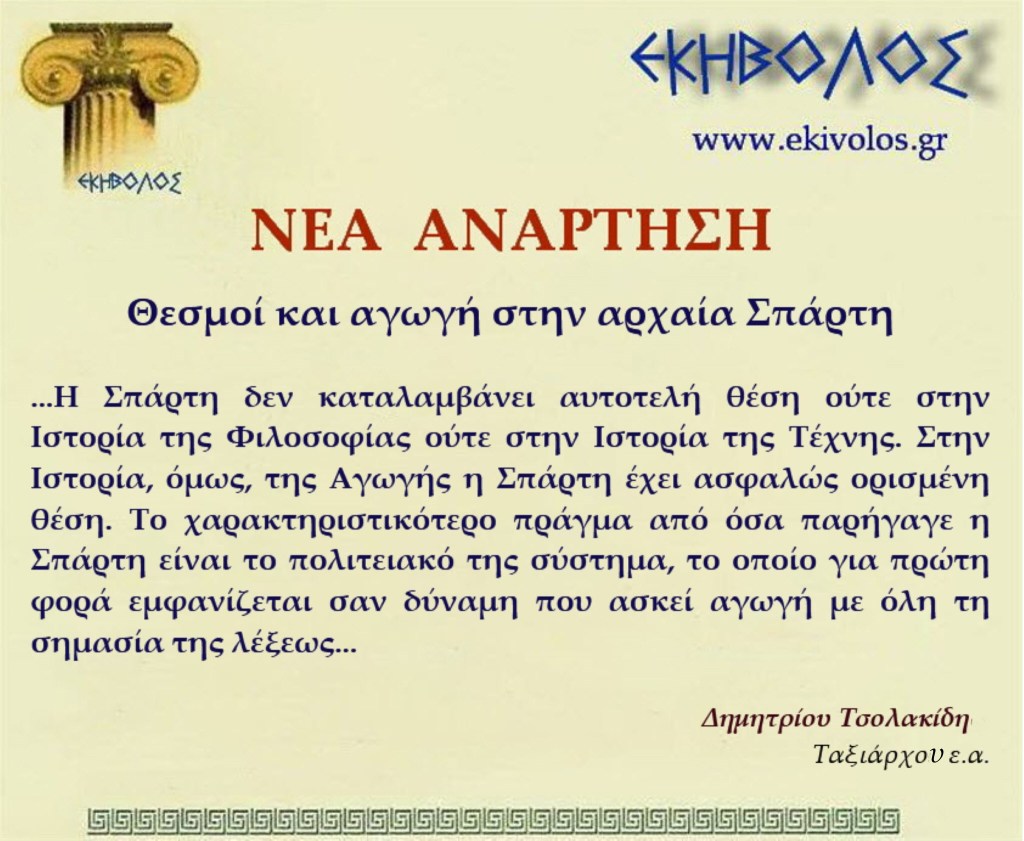 ΕΚΗΒΟΛΟΣ

ΕΚΗΒΟΛΟΣ

www.ekivolos.gr

ΝΕΑ ΑΝΑΡΤΗΣΗ

Θεσμοί και αγωγή στην αρχαία Σπάρτη

...Η Σπάρτη δεν καταλαμβάνει αυτοτελή θέση ούτε στην Ιστορία της Φιλοσοφίας ούτε στην Ιστορία της Τέχνης. Στην Ιστορία, όμως, της Αγωγής η Σπάρτη έχει ασφαλώς ορισμένη θέση. Το χαρακτηριστικότερο πράγμα από όσα παρήγαγε η Σπάρτη είναι το πολιτειακό της σύστημα, το οποίο για πρώτη φορά εμφανίζεται σαν δύναμη που ασκεί αγωγή με όλη τη σημασία της λέξεως...

Δημητρίου Τσολακίδη

Ταξιάρχου ε.α.